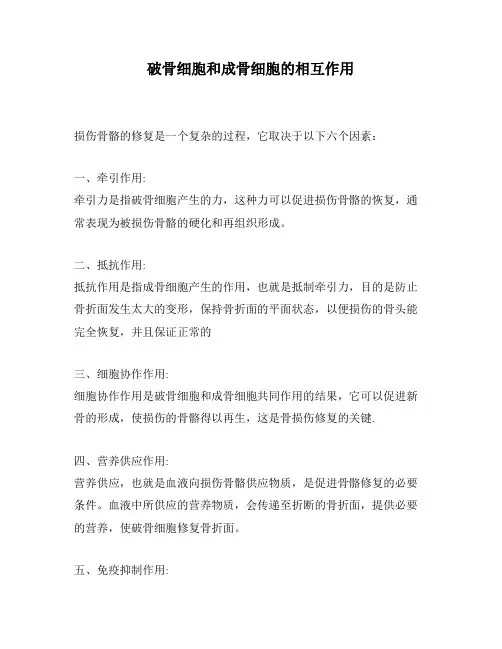 破骨细胞和成骨细胞的相互作用

损伤骨骼的修复是一个复杂的过程，它取决于以下六个因素：

一、牵引作用:
牵引力是指破骨细胞产生的力，这种力可以促进损伤骨骼的恢复，通常表现为被损伤骨骼的硬化和再组织形成。

二、抵抗作用:
抵抗作用是指成骨细胞产生的作用，也就是抵制牵引力，目的是防止骨折面发生太大的变形，保持骨折面的平面状态，以便损伤的骨头能完全恢复，并且保证正常的

三、细胞协作作用:
细胞协作作用是破骨细胞和成骨细胞共同作用的结果，它可以促进新骨的形成，使损伤的骨骼得以再生，这是骨损伤修复的关键.

四、营养供应作用:
营养供应，也就是血液向损伤骨骼供应物质，是促进骨骼修复的必要条件。血液中所供应的营养物质，会传递至折断的骨折面，提供必要的营养，使破骨细胞修复骨折面。

五、免疫抑制作用: